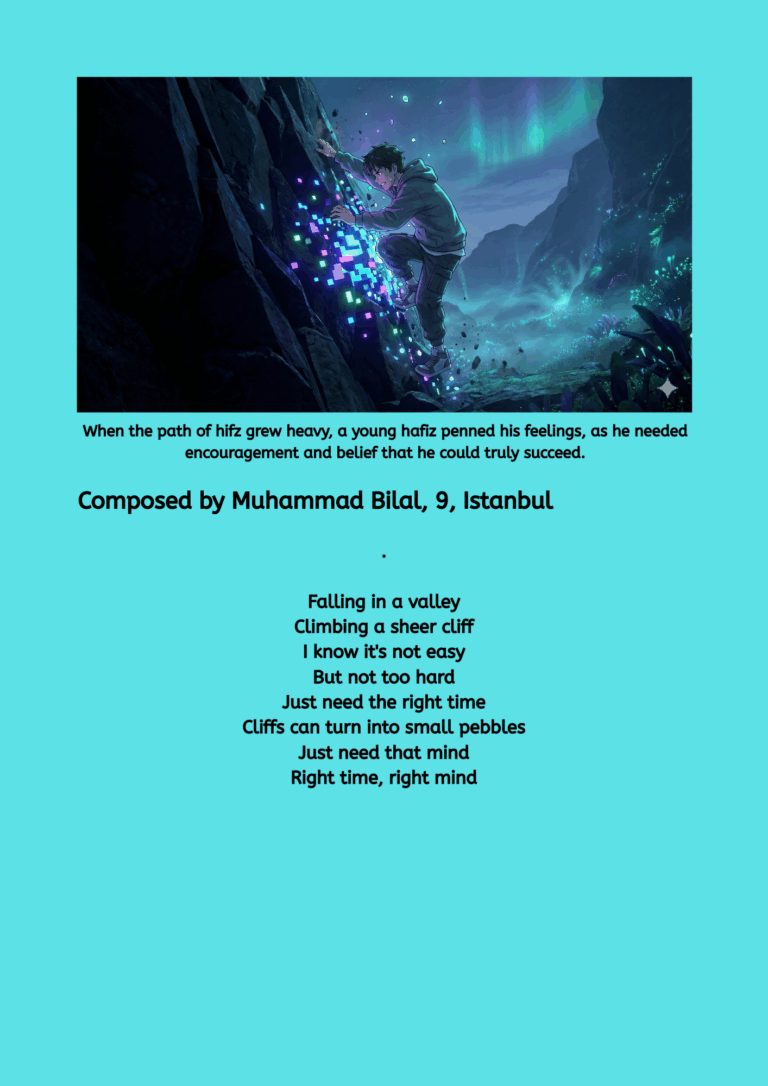 When the path of hifz grew heavy, a young hafiz penned his feelings, as he needed encouragement and belief that he could truly succeed.

Composed by Muhammad Bilal, 9, Istanbul

.

Falling in a valley
Climbing a sheer cliff
I know it's not easy
But not too hard
Just need the right time
Cliffs can turn into small pebbles
Just need that mind
Right time, right mind